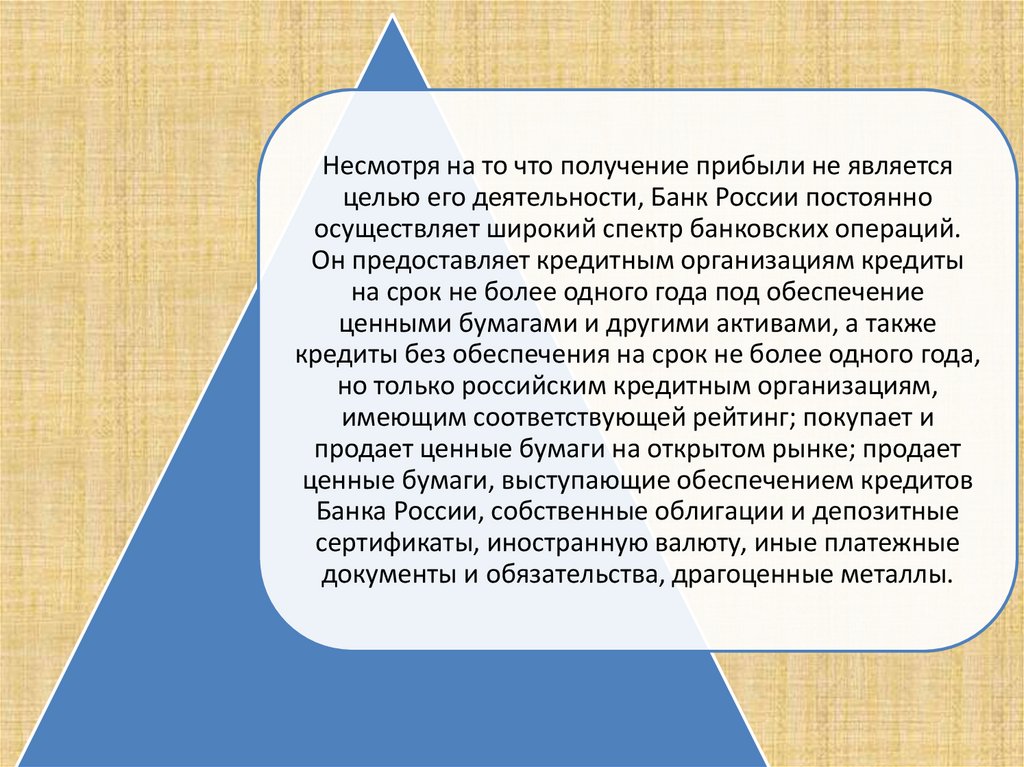 Несмотря на то что получение прибыли не является целью его деятельности, Банк России постоянно осуществляет широкий спектр банковских операций. Он предоставляет кредитным организациям кредиты на срок не более одного года под обеспечение ценными бумагами и другими активами, а также кредиты без обеспечения на срок не более одного года, но только российским кредитным организациям, имеющим соответствующей рейтинг; покупает и продает ценные бумаги на открытом рынке; продает ценные бумаги, выступающие обеспечением кредитов Банка России, собственные облигации и депозитные сертификаты, иностранную валюту, иные платежные документы и обязательства, драгоценные металлы.